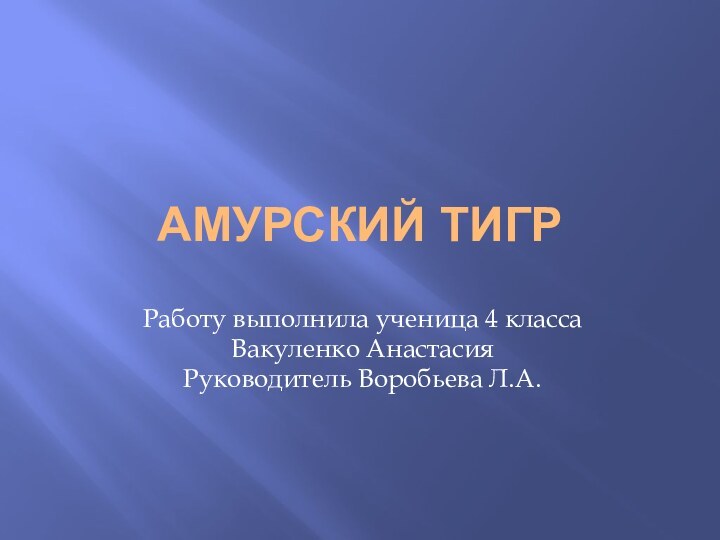 АМУРСКИЙ ТИГР

Работу выполнила ученица 4 класса
Вакуленко Анастасия
Руководитель Воробьева Л.А.